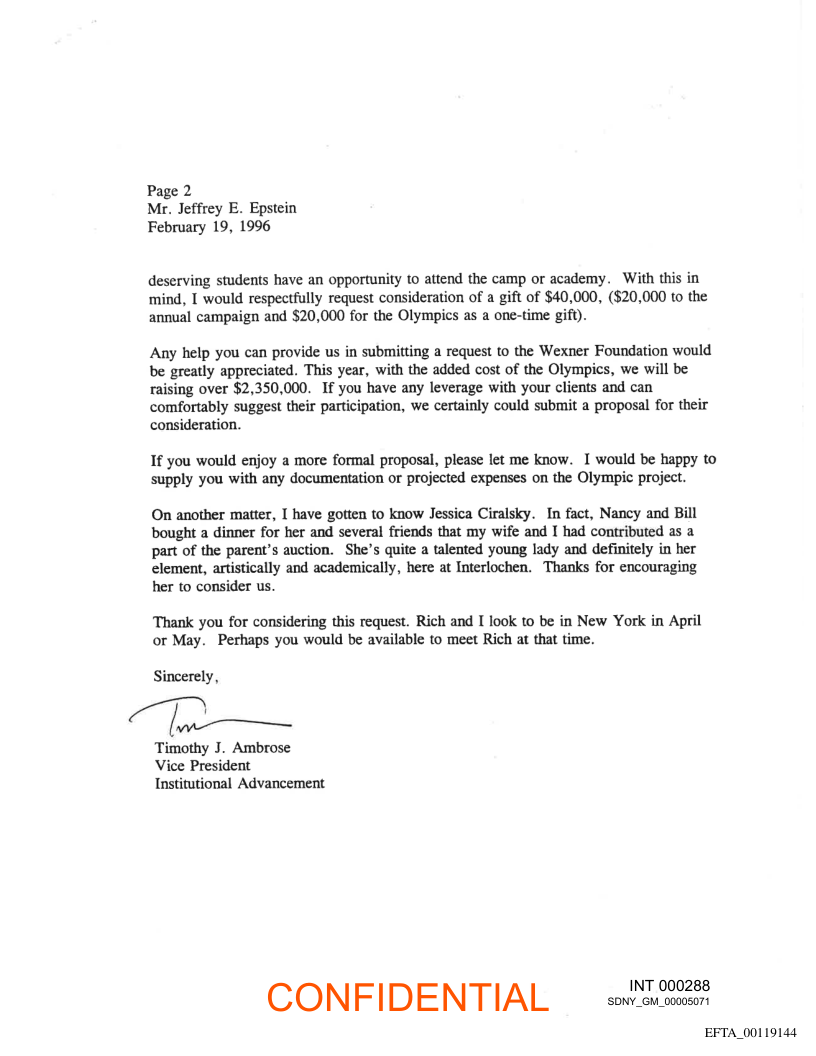 Page 2
Mr. Jeffrey E. Epstein
February 19, 1996

deserving students have an opportunity to attend the camp or academy. With this in mind, I would respectfully request consideration of a gift of $40,000, ($20,000 to the annual campaign and $20,000 for the Olympics as a one-time gift).

Any help you can provide us in submitting a request to the Wexner Foundation would be greatly appreciated. This year, with the added cost of the Olympics, we will be raising over $2,350,000. If you have any leverage with your clients and can comfortably suggest their participation, we certainly could submit a proposal for their consideration.

If you would enjoy a more formal proposal, please let me know. I would be happy to supply you with any documentation or projected expenses on the Olympic project.

On another matter, I have gotten to know Jessica Ciralsky. In fact, Nancy and Bill bought a dinner for her and several friends that my wife and I had contributed as a part of the parent's auction. She's quite a talented young lady and definitely in her element, artistically and academically, here at Interlochen. Thanks for encouraging her to consider us.

Thank you for considering this request. Rich and I look to be in New York in April or May. Perhaps you would be available to meet Rich at that time.

Sincerely,

Tim

Timothy J. Ambrose
Vice President
Institutional Advancement

CONFIDENTIAL

INT 000288
SDNY_GM_00005071

EFTA_00119144